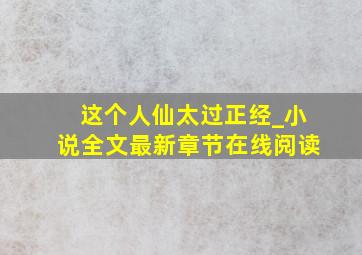 这个人仙太过正经_小说全文最新章节在线阅读